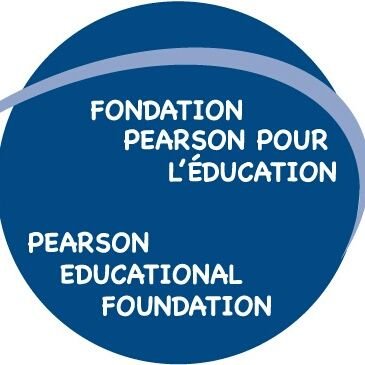 FONDATION PEARSON POUR L'ÉDUCATION

PEARSON EDUCATIONAL FOUNDATION